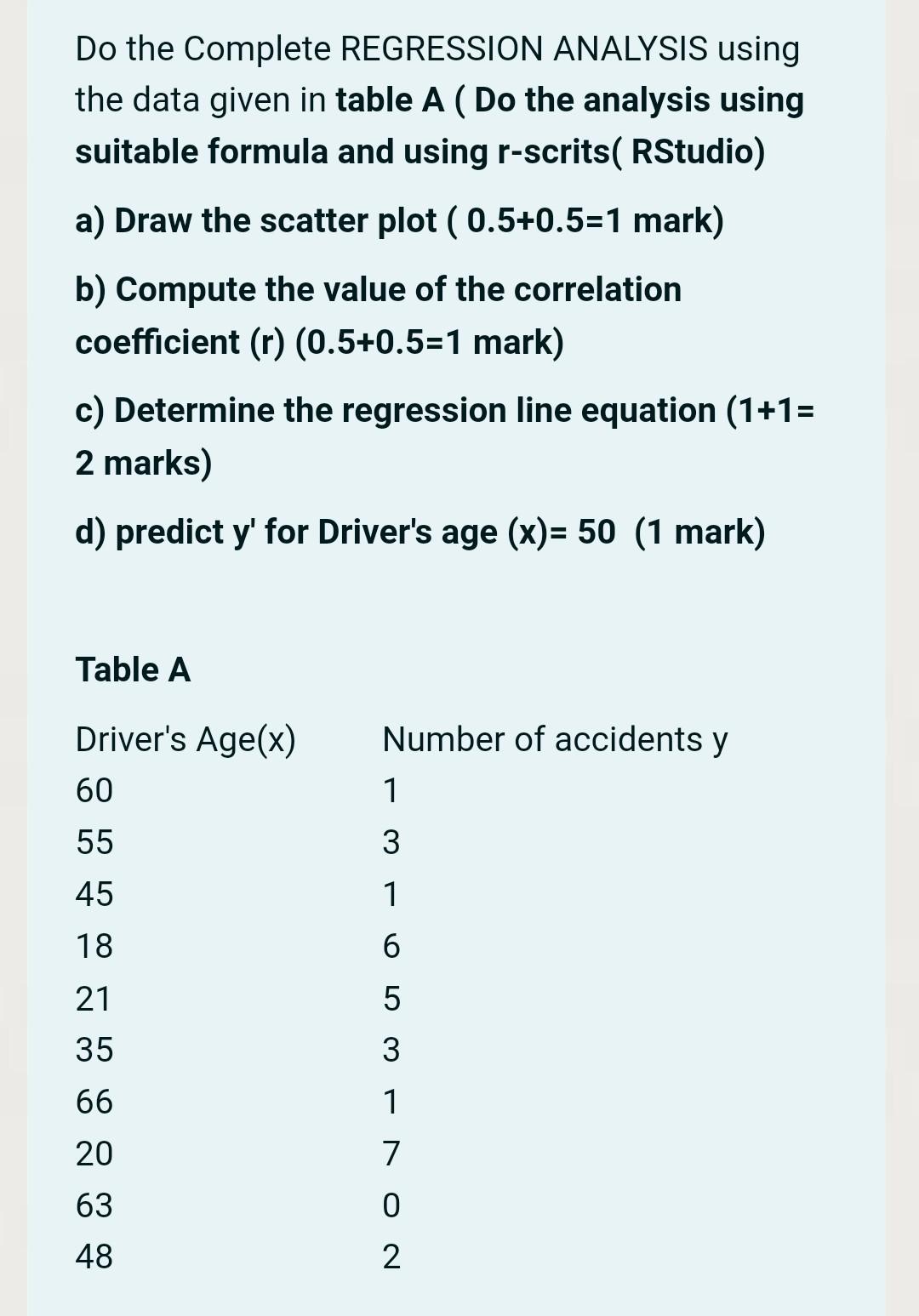 Do the Complete REGRESSION ANALYSIS using the data given in table A ( Do the analysis using suitable formula and using r-scrits( RStudio)

a) Draw the scatter plot ( 0.5+0.5=1 mark)

b) Compute the value of the correlation coefficient (r) (0.5+0.5=1 mark)

c) Determine the regression line equation (1+1= 2 marks)

d) predict y' for Driver's age (x)= 50 (1 mark)

Table A

| Driver's Age(x) | Number of accidents y |
|---|---|
| 60 | 1 |
| 55 | 3 |
| 45 | 1 |
| 18 | 6 |
| 21 | 5 |
| 35 | 3 |
| 66 | 1 |
| 20 | 7 |
| 63 | 0 |
| 48 | 2 |